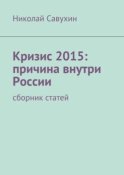 Николай Савухин

Кризис 2015: причина внутри России

сборник статей